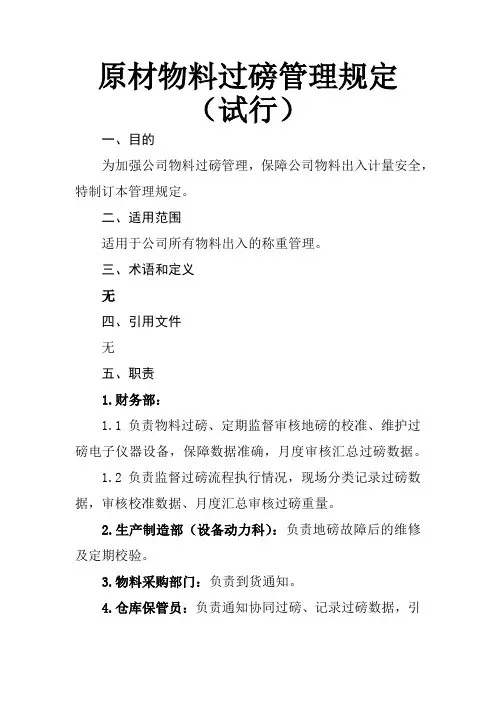 原材物料过磅管理规定
（试行）

一、目的

为加强公司物料过磅管理，保障公司物料出入计量安全，特制订本管理规定。

二、适用范围

适用于公司所有物料出入的称重管理。

三、术语和定义

无

四、引用文件

无

五、职责

1.财务部：

1.1 负责物料过磅、定期监督审核地磅的校准、维护过磅电子仪器设备，保障数据准确，月度审核汇总过磅数据。

1.2 负责监督过磅流程执行情况，现场分类记录过磅数据，审核校准数据、月度汇总审核过磅重量。

2.生产制造部（设备动力科）：负责地磅故障后的维修及定期校验。

3.物料采购部门：负责到货通知。

4.仓库保管员：负责通知协同过磅、记录过磅数据，引